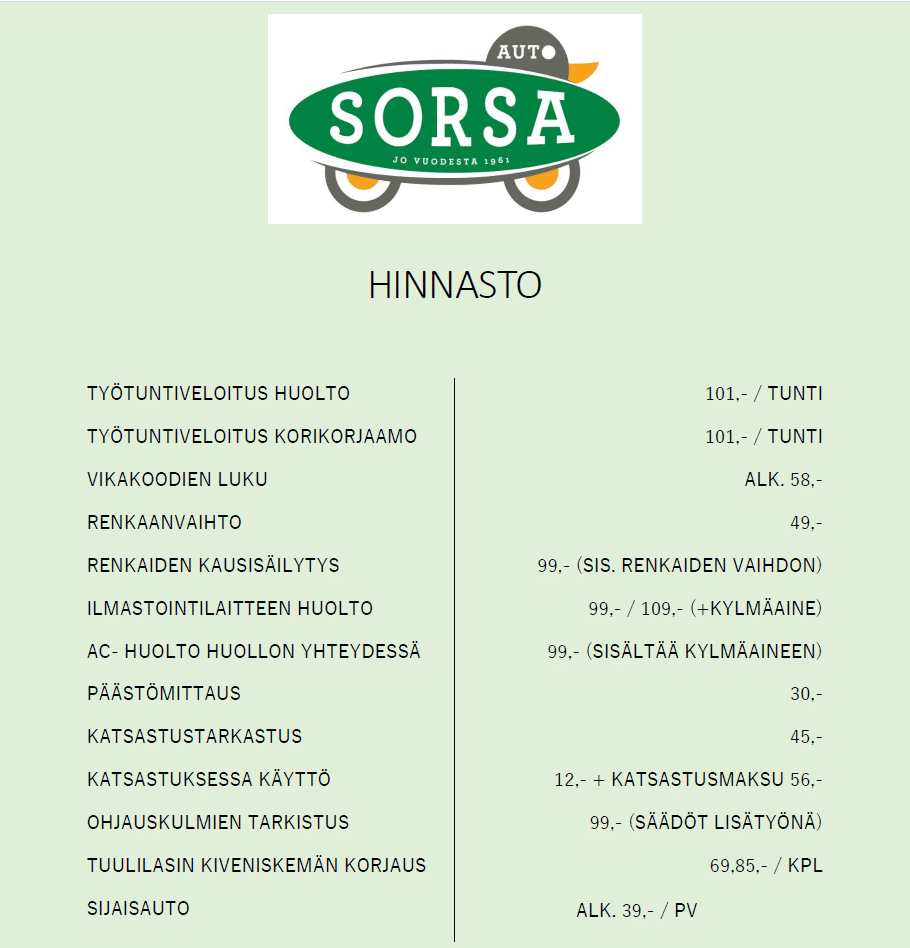 AUTO
SORSA
JO VUODESTA 1961

HINNASTO

| | |
|---|---|
| TYÖTUNTIVELOITUS HUOLTO | 101,- / TUNTI |
| TYÖTUNTIVELOITUS KORIKORJAAMO | 101,- / TUNTI |
| VIKAKOODIEN LUKU | ALK. 58,- |
| RENKAANVAIHTO | 49,- |
| RENKAIDEN KAUSISÄILYTYS | 99,- (SIS. RENKAIDEN VAIHDON) |
| ILMASTOINTILAITTEEN HUOLTO | 99,- / 109,- (+KYLMÄAINE) |
| AC- HUOLTO HUOLLON YHTEYDESSÄ | 99,- (SISÄLTÄÄ KYLMÄAINEEN) |
| PÄÄSTÖMITTAUS | 30,- |
| KATSASTUSTARKASTUS | 45,- |
| KATSASTUKSESSA KÄYTTÖ | 12,- + KATSASTUSMAKSU 56,- |
| OHJAUSKULMIEN TARKISTUS | 99,- (SÄÄDÖT LISÄTYÖNÄ) |
| TUULILASIN KIVENISKEMÄN KORJAUS | 69,85,- / KPL |
| SIJAISAUTO | ALK. 39,- / PV |